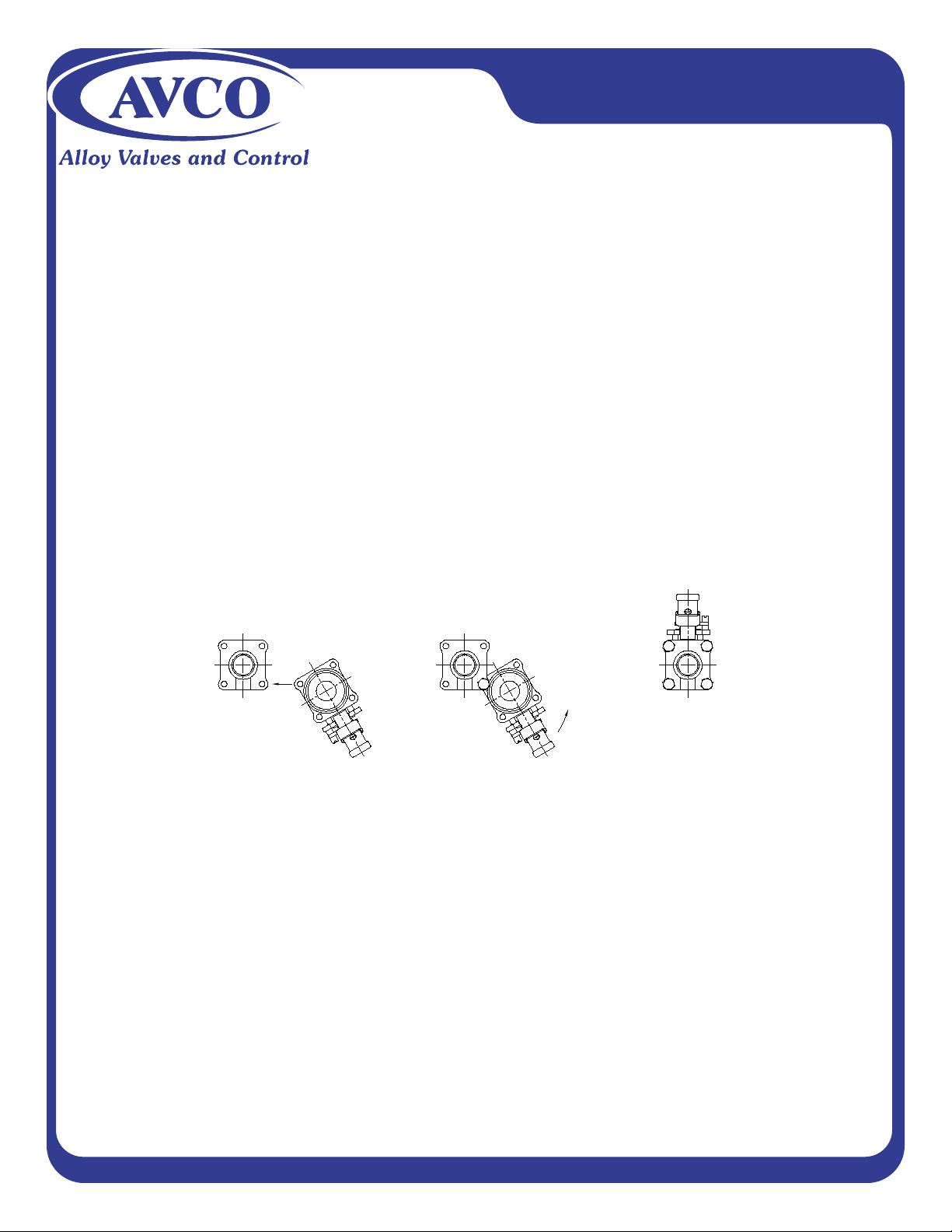 AVCO

Alloy Valves and Control